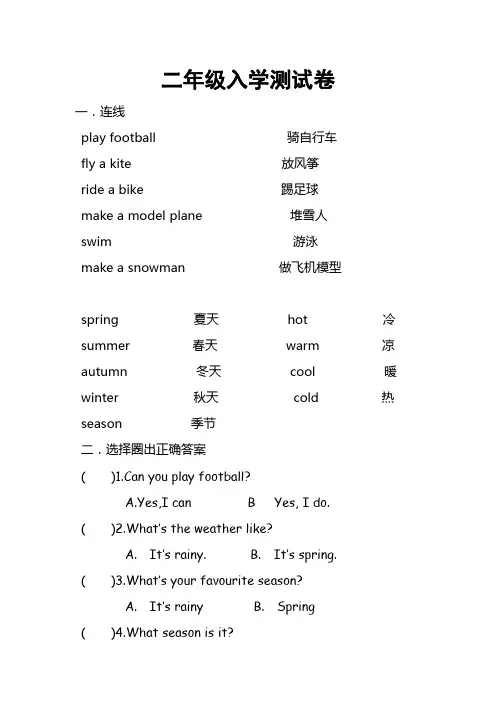 二年级入学测试卷

一．连线

play football 骑自行车
fly a kite 放风筝
ride a bike 踢足球
make a model plane 堆雪人
swim 游泳
make a snowman 做飞机模型

spring 夏天 hot 冷
summer 春天 warm 凉
autumn 冬天 cool 暖
winter 秋天 cold 热
season 季节

二．选择圈出正确答案

( )1.Can you play football?

A.Yes,I can B Yes, I do.

( )2.What's the weather like?

A. It's rainy. B. It's spring.

( )3.What's your favourite season?

A. It's rainy B. Spring

( )4.What season is it?